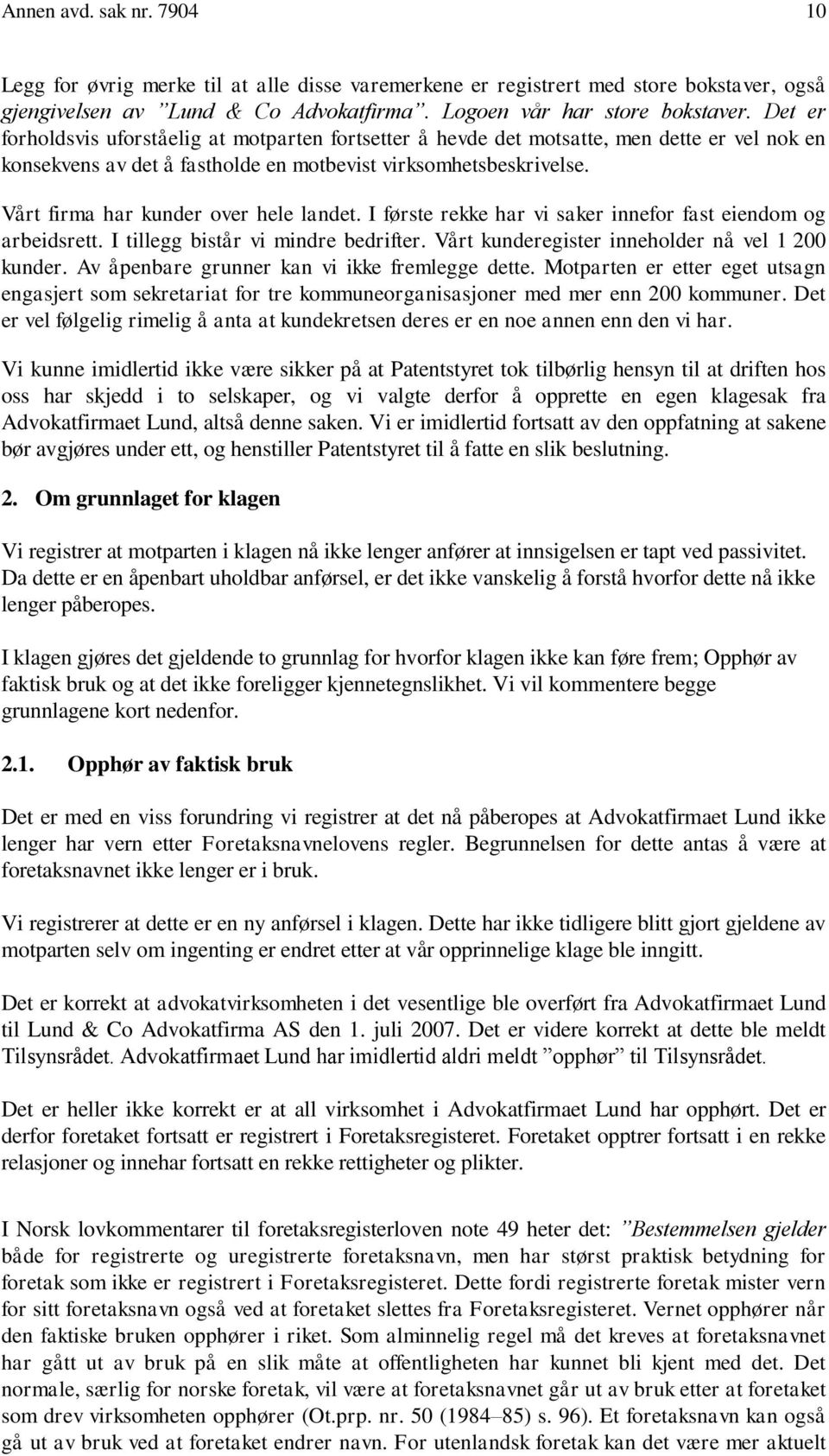 Annen avd. sak nr. 7904 10

Legg for øvrig merke til at alle disse varemerkene er registrert med store bokstaver, også gjengivelsen av "Lund & Co Advokatfirma". Logoen vår har store bokstaver. Det er forholdsvis uforståelig at motparten fortsetter å hevde det motsatte, men dette er vel nok en konsekvens av det å fastholde en motbevist virksomhetsbeskrivelse.

Vårt firma har kunder over hele landet. I første rekke har vi saker innefor fast eiendom og arbeidsrett. I tillegg bistår vi mindre bedrifter. Vårt kunderegister inneholder nå vel 1 200 kunder. Av åpenbare grunner kan vi ikke fremlegge dette. Motparten er etter eget utsagn engasjert som sekretariat for tre kommuneorganisasjoner med mer enn 200 kommuner. Det er vel følgelig rimelig å anta at kundekretsen deres er en noe annen enn den vi har.

Vi kunne imidlertid ikke være sikker på at Patentstyret tok tilbørlig hensyn til at driften hos oss har skjedd i to selskaper, og vi valgte derfor å opprette en egen klagesak fra Advokatfirmaet Lund, altså denne saken. Vi er imidlertid fortsatt av den oppfatning at sakene bør avgjøres under ett, og henstiller Patentstyret til å fatte en slik beslutning.

2. Om grunnlaget for klagen

Vi registrer at motparten i klagen nå ikke lenger anfører at innsigelsen er tapt ved passivitet. Da dette er en åpenbart uholdbar anførsel, er det ikke vanskelig å forstå hvorfor dette nå ikke lenger påberopes.

I klagen gjøres det gjeldende to grunnlag for hvorfor klagen ikke kan føre frem; Opphør av faktisk bruk og at det ikke foreligger kjennetegnslikhet. Vi vil kommentere begge grunnlagene kort nedenfor.

2.1. Opphør av faktisk bruk

Det er med en viss forundring vi registrer at det nå påberopes at Advokatfirmaet Lund ikke lenger har vern etter Foretaksnavnelovens regler. Begrunnelsen for dette antas å være at foretaksnavnet ikke lenger er i bruk.

Vi registrerer at dette er en ny anførsel i klagen. Dette har ikke tidligere blitt gjort gjeldene av motparten selv om ingenting er endret etter at vår opprinnelige klage ble inngitt.

Det er korrekt at advokatvirksomheten i det vesentlige ble overført fra Advokatfirmaet Lund til Lund & Co Advokatfirma AS den 1. juli 2007. Det er videre korrekt at dette ble meldt Tilsynsrådet. Advokatfirmaet Lund har imidlertid aldri meldt "opphør" til Tilsynsrådet.

Det er heller ikke korrekt er at all virksomhet i Advokatfirmaet Lund har opphørt. Det er derfor foretaket fortsatt er registrert i Foretaksregisteret. Foretaket opptrer fortsatt i en rekke relasjoner og innehar fortsatt en rekke rettigheter og plikter.

I Norsk lovkommentarer til foretaksregisterloven note 49 heter det: "Bestemmelsen gjelder både for registrerte og uregistrerte foretaksnavn, men har størst praktisk betydning for foretak som ikke er registrert i Foretaksregisteret. Dette fordi registrerte foretak mister vern for sitt foretaksnavn også ved at foretaket slettes fra Foretaksregisteret. Vernet opphører når den faktiske bruken opphører i riket. Som alminnelig regel må det kreves at foretaksnavnet har gått ut av bruk på en slik måte at offentligheten har kunnet bli kjent med det. Det normale, særlig for norske foretak, vil være at foretaksnavnet går ut av bruk etter at foretaket som drev virksomheten opphører (Ot.prp. nr. 50 (1984–85) s. 96). Et foretaksnavn kan også gå ut av bruk ved at foretaket endrer navn. For utenlandsk foretak kan det være mer aktuelt